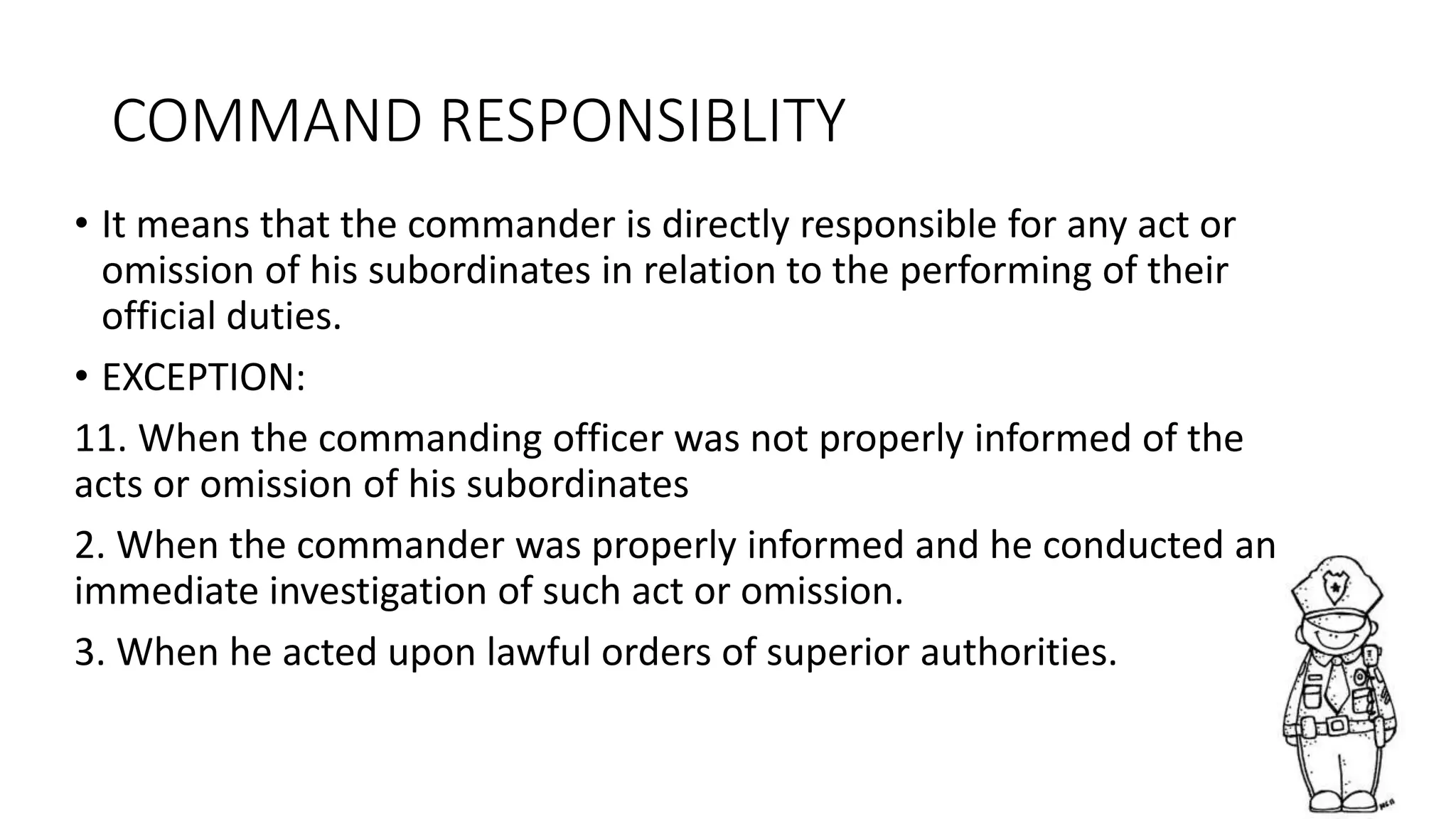 COMMAND RESPONSIBLITY

• It means that the commander is directly responsible for any act or omission of his subordinates in relation to the performing of their official duties.

• EXCEPTION:

11. When the commanding officer was not properly informed of the acts or omission of his subordinates

2. When the commander was properly informed and he conducted an immediate investigation of such act or omission.

3. When he acted upon lawful orders of superior authorities.